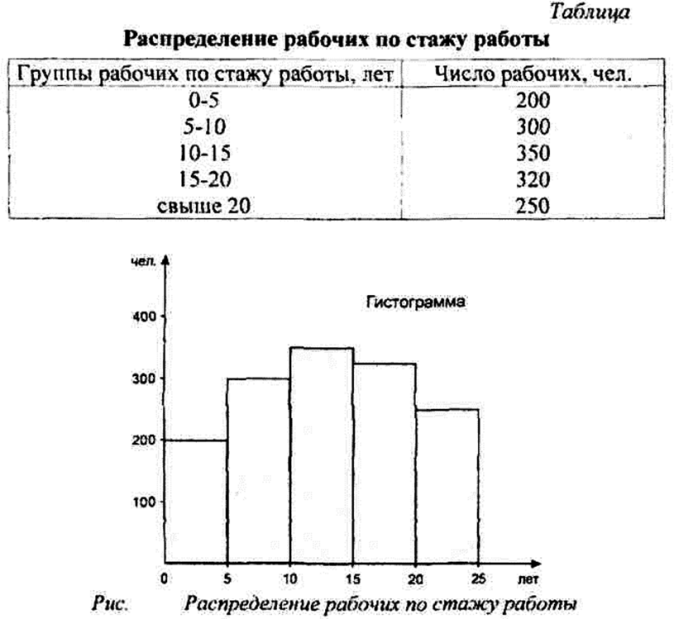 Таблица

Распределение рабочих по стажу работы

| Группы рабочих по стажу работы, лет | Число рабочих, чел. |
|---|---|
| 0-5 | 200 |
| 5-10 | 300 |
| 10-15 | 350 |
| 15-20 | 320 |
| свыше 20 | 250 |

чел.
Гистограмма
400
300
200
100
0
5
10
15
20
25
лет

Рис. Распределение рабочих по стажу работы